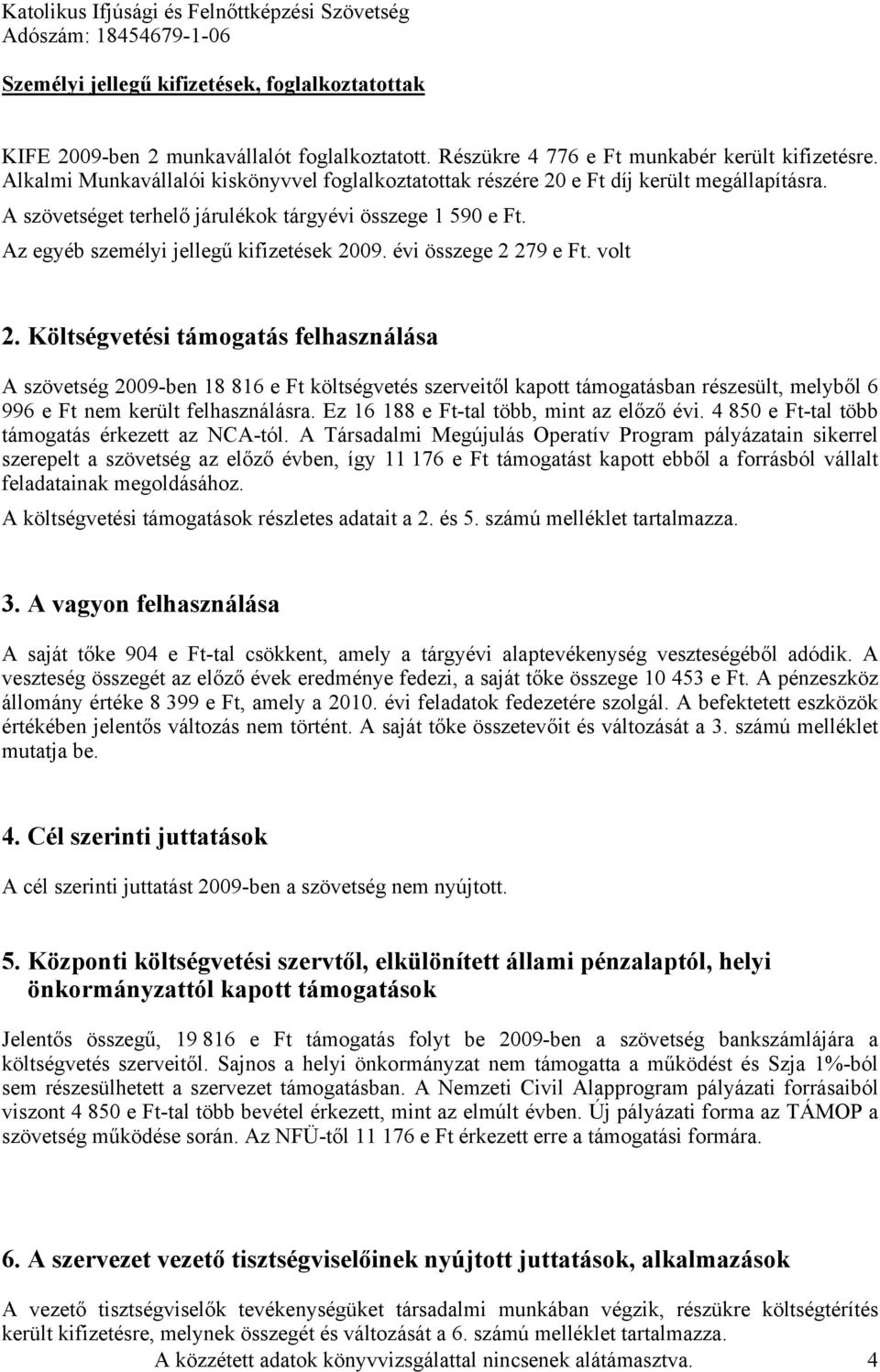 Katolikus Ifjúsági és Felnőttképzési Szövetség
Adószám: 18454679-1-06

Személyi jellegű kifizetések, foglalkoztatottak

KIFE 2009-ben 2 munkavállalót foglalkoztatott. Részükre 4 776 e Ft munkabér került kifizetésre. Alkalmi Munkavállalói kiskönyvvel foglalkoztatottak részére 20 e Ft díj került megállapításra.
A szövetséget terhelő járulékok tárgyévi összege 1 590 e Ft.
Az egyéb személyi jellegű kifizetések 2009. évi összege 2 279 e Ft. volt

2. Költségvetési támogatás felhasználása

A szövetség 2009-ben 18 816 e Ft költségvetés szerveitől kapott támogatásban részesült, melyből 6 996 e Ft nem került felhasználásra. Ez 16 188 e Ft-tal több, mint az előző évi. 4 850 e Ft-tal több támogatás érkezett az NCA-tól. A Társadalmi Megújulás Operatív Program pályázatain sikerrel szerepelt a szövetség az előző évben, így 11 176 e Ft támogatást kapott ebből a forrásból vállalt feladatainak megoldásához.
A költségvetési támogatások részletes adatait a 2. és 5. számú melléklet tartalmazza.

3. A vagyon felhasználása

A saját tőke 904 e Ft-tal csökkent, amely a tárgyévi alaptevékenység veszteségéből adódik. A veszteség összegét az előző évek eredménye fedezi, a saját tőke összege 10 453 e Ft. A pénzeszköz állomány értéke 8 399 e Ft, amely a 2010. évi feladatok fedezetére szolgál. A befektetett eszközök értékében jelentős változás nem történt. A saját tőke összetevőit és változását a 3. számú melléklet mutatja be.

4. Cél szerinti juttatások

A cél szerinti juttatást 2009-ben a szövetség nem nyújtott.

5. Központi költségvetési szervtől, elkülönített állami pénzalaptól, helyi önkormányzattól kapott támogatások

Jelentős összegű, 19 816 e Ft támogatás folyt be 2009-ben a szövetség bankszámlájára a költségvetés szerveitől. Sajnos a helyi önkormányzat nem támogatta a működést és Szja 1%-ból sem részesülhetett a szervezet támogatásban. A Nemzeti Civil Alapprogram pályázati forrásaiból viszont 4 850 e Ft-tal több bevétel érkezett, mint az elmúlt évben. Új pályázati forma az TÁMOP a szövetség működése során. Az NFÜ-től 11 176 e Ft érkezett erre a támogatási formára.

6. A szervezet vezető tisztségviselőinek nyújtott juttatások, alkalmazások

A vezető tisztségviselők tevékenységüket társadalmi munkában végzik, részükre költségtérítés került kifizetésre, melynek összegét és változását a 6. számú melléklet tartalmazza.
A közzétett adatok könyvvizsgálattal nincsenek alátámasztva. 4